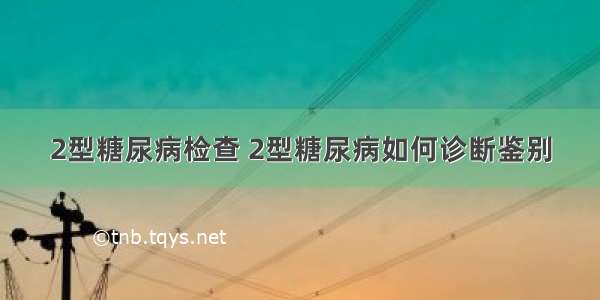 2型糖尿病检查 2型糖尿病如何诊断鉴别

©tnb.tqys.net